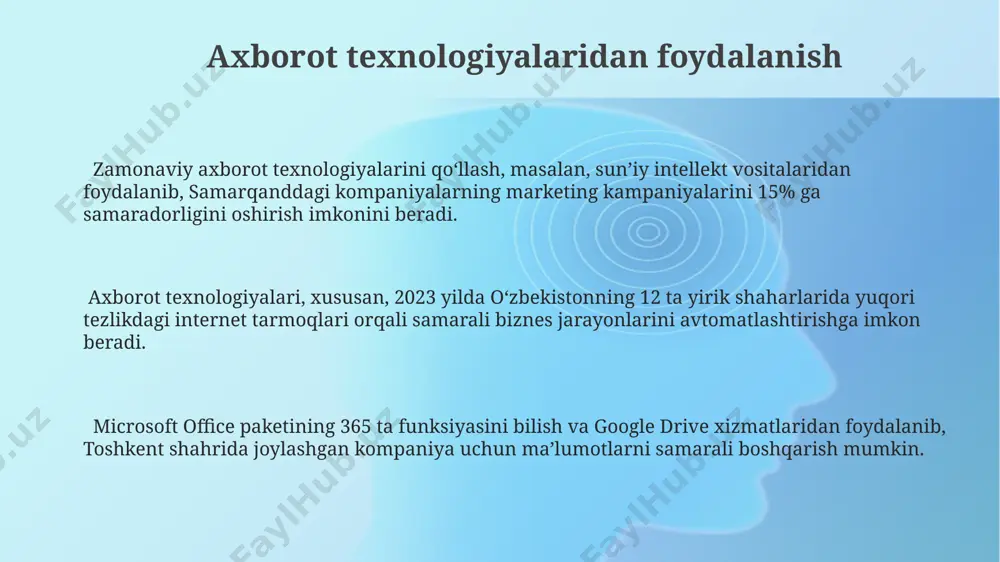 Axborot texnologiyalaridan foydalanish

Zamonaviy axborot texnologiyalarini qo‘llash, masalan, sun’iy intellekt vositalaridan foydalanib, Samarqanddagi kompaniyalarning marketing kampaniyalarini 15% ga samaradorligini oshirish imkonini beradi.

Axborot texnologiyalari, xususan, 2023 yilda O‘zbekistonning 12 ta yirik shaharlarida yuqori tezlikdagi internet tarmoqlari orqali samarali biznes jarayonlarini avtomatlashtirishga imkon beradi.

Microsoft Office paketining 365 ta funksiyasini bilish va Google Drive xizmatlaridan foydalanib, Toshkent shahrida joylashgan kompaniya uchun ma’lumotlarni samarali boshqarish mumkin.

FaylHub.uz FaylHub.uz FaylHub.uz FaylHub.uz FaylHub.uz FaylHub.uz